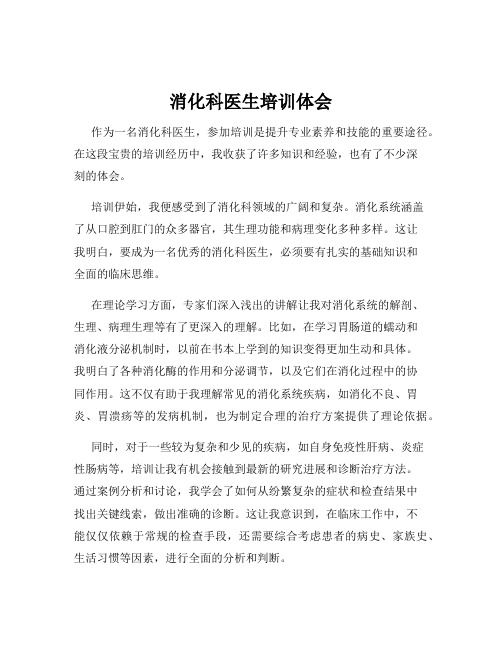 消化科医生培训体会

作为一名消化科医生，参加培训是提升专业素养和技能的重要途径。在这段宝贵的培训经历中，我收获了许多知识和经验，也有了不少深刻的体会。

培训伊始，我便感受到了消化科领域的广阔和复杂。消化系统涵盖了从口腔到肛门的众多器官，其生理功能和病理变化多种多样。这让我明白，要成为一名优秀的消化科医生，必须要有扎实的基础知识和全面的临床思维。

在理论学习方面，专家们深入浅出的讲解让我对消化系统的解剖、生理、病理生理等有了更深入的理解。比如，在学习胃肠道的蠕动和消化液分泌机制时，以前在书本上学到的知识变得更加生动和具体。我明白了各种消化酶的作用和分泌调节，以及它们在消化过程中的协同作用。这不仅有助于我理解常见的消化系统疾病，如消化不良、胃炎、胃溃疡等的发病机制，也为制定合理的治疗方案提供了理论依据。

同时，对于一些较为复杂和少见的疾病，如自身免疫性肝病、炎症性肠病等，培训让我有机会接触到最新的研究进展和诊断治疗方法。通过案例分析和讨论，我学会了如何从纷繁复杂的症状和检查结果中找出关键线索，做出准确的诊断。这让我意识到，在临床工作中，不能仅仅依赖于常规的检查手段，还需要综合考虑患者的病史、家族史、生活习惯等因素，进行全面的分析和判断。